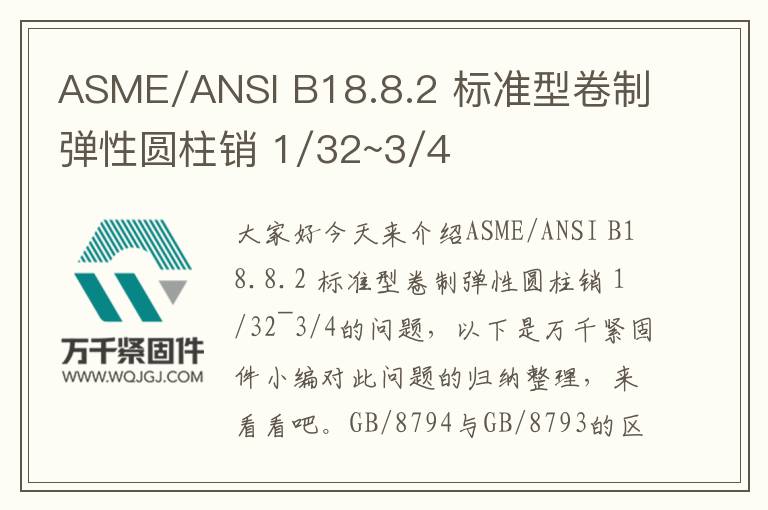 ASME/ANSI B18.8.2 标准型卷制弹性圆柱销 1/32~3/4

万千紧固件
WWW.WQJGJ.COM

大家好今天来介绍ASME/ANSI B18.8.2 标准型卷制弹性圆柱销 1/32~3/4的问题，以下是万千紧固件小编对此问题的归纳整理，来看看吧。GB/8794与GB/8793的区